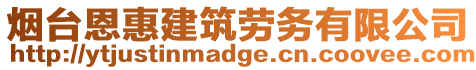 烟台恩惠建筑劳务有限公司
http://ytjustinmadge.cn.coovee.com